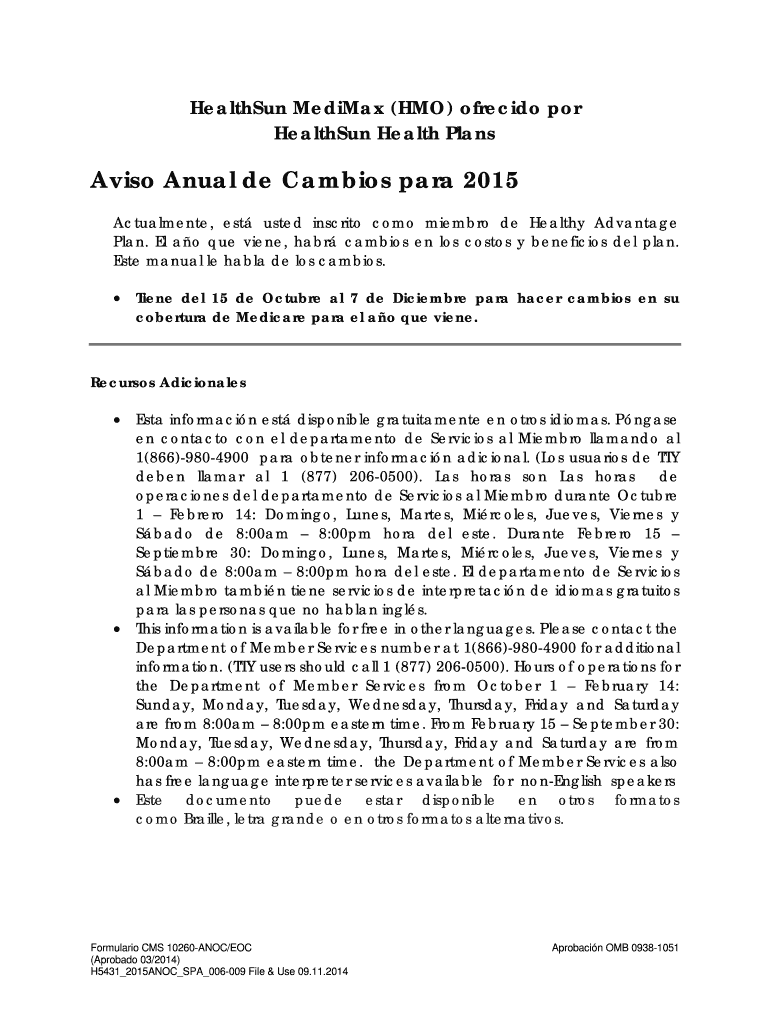 HealthSun MediMax (HMO) ofrecido por
HealthSun Health Plans

Aviso Anual de Cambios para 2015

Actualmente, está usted inscrito como miembro de Healthy Advantage Plan. El año que viene, habrá cambios en los costos y beneficios del plan. Este manual le habla de los cambios.

• Tiene del 15 de Octubre al 7 de Diciembre para hacer cambios en su cobertura de Medicare para el año que viene.

Recursos Adicionales

• Esta información está disponible gratuitamente en otros idiomas. Póngase en contacto con el departamento de Servicios al Miembro llamando al 1(866)-980-4900 para obtener información adicional. (Los usuarios de TTY deben llamar al 1 (877) 206-0500). Las horas son Las horas de operaciones del departamento de Servicios al Miembro durante Octubre 1 – Febrero 14: Domingo, Lunes, Martes, Miércoles, Jueves, Viernes y Sábado de 8:00am – 8:00pm hora del este. Durante Febrero 15 – Septiembre 30: Domingo, Lunes, Martes, Miércoles, Jueves, Viernes y Sábado de 8:00am – 8:00pm hora del este. El departamento de Servicios al Miembro también tiene servicios de interpretación de idiomas gratuitos para las personas que no hablan inglés.
• This information is available for free in other languages. Please contact the Department of Member Services number at 1(866)-980-4900 for additional information. (TTY users should call 1 (877) 206-0500). Hours of operations for the Department of Member Services from October 1 – February 14: Sunday, Monday, Tuesday, Wednesday, Thursday, Friday and Saturday are from 8:00am – 8:00pm eastern time. From February 15 – September 30: Monday, Tuesday, Wednesday, Thursday, Friday and Saturday are from 8:00am – 8:00pm eastern time. the Department of Member Services also has free language interpreter services available for non-English speakers
• Este documento puede estar disponible en otros formatos como Braille, letra grande o en otros formatos alternativos.

Formulario CMS 10260-ANOC/EOC
(Aprobado 03/2014)
H5431_2015ANOC_SPA_006-009 File & Use 09.11.2014

Aprobación OMB 0938-1051